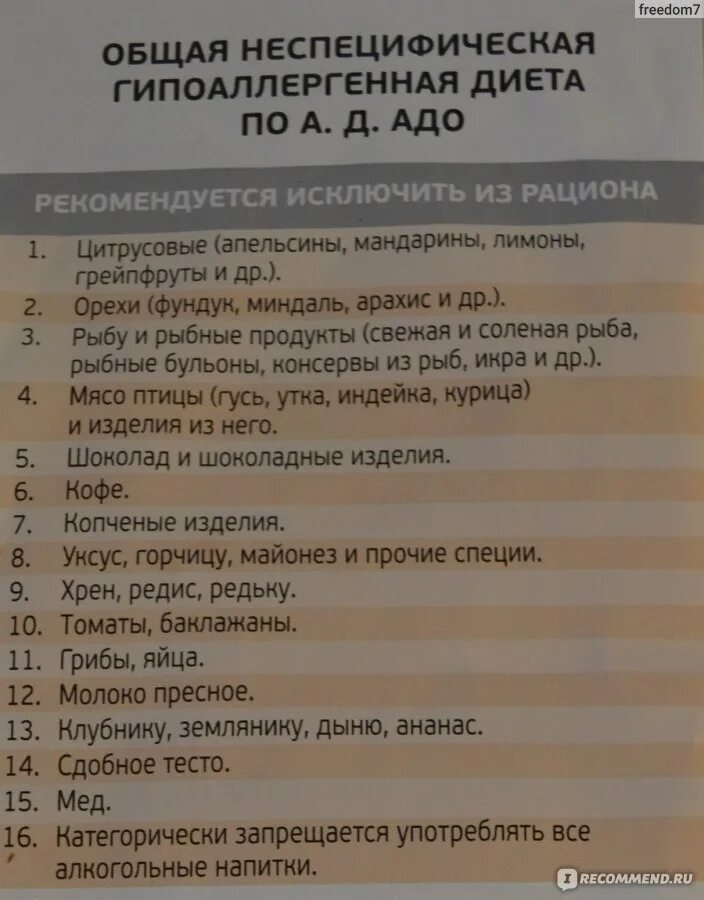 freedom7

ОБЩАЯ НЕСПЕЦИФИЧЕСКАЯ ГИПОАЛЛЕРГЕННАЯ ДИЕТА ПО А. Д. АДО

РЕКОМЕНДУЕТСЯ ИСКЛЮЧИТЬ ИЗ РАЦИОНА

1. Цитрусовые (апельсины, мандарины, лимоны, грейпфруты и др.).
2. Орехи (фундук, миндаль, арахис и др.).
3. Рыбу и рыбные продукты (свежая и соленая рыба, рыбные бульоны, консервы из рыб, икра и др.).
4. Мясо птицы (гусь, утка, индейка, курица) и изделия из него.
5. Шоколад и шоколадные изделия.
6. Кофе.
7. Копченые изделия.
8. Уксус, горчицу, майонез и прочие специи.
9. Хрен, редис, редьку.
10. Томаты, баклажаны.
11. Грибы, яйца.
12. Молоко пресное.
13. Клубнику, землянику, дыню, ананас.
14. Сдобное тесто.
15. Мед.
16. Категорически запрещается употреблять все алкогольные напитки.

RECOMMEND.RU